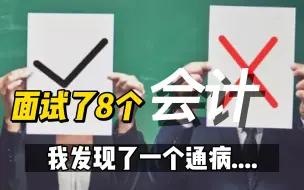 面试了8个会计

我发现了一个通病....